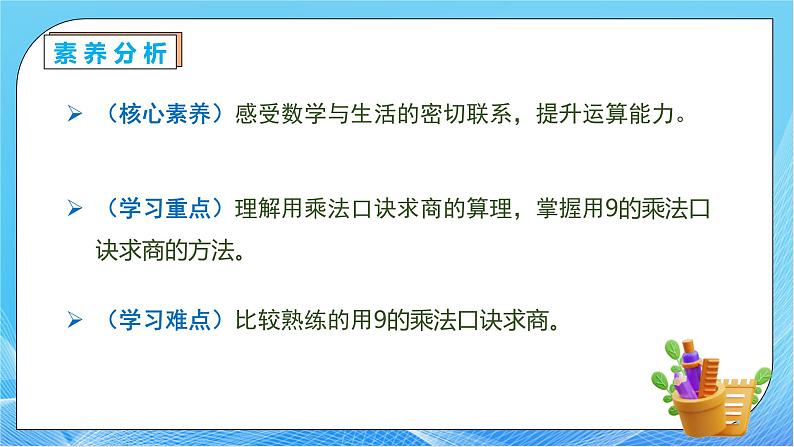 素养分析

➢ （核心素养）感受数学与生活的密切联系，提升运算能力。

➢ （学习重点）理解用乘法口诀求商的算理，掌握用9的乘法口诀求商的方法。

➢ （学习难点）比较熟练的用9的乘法口诀求商。